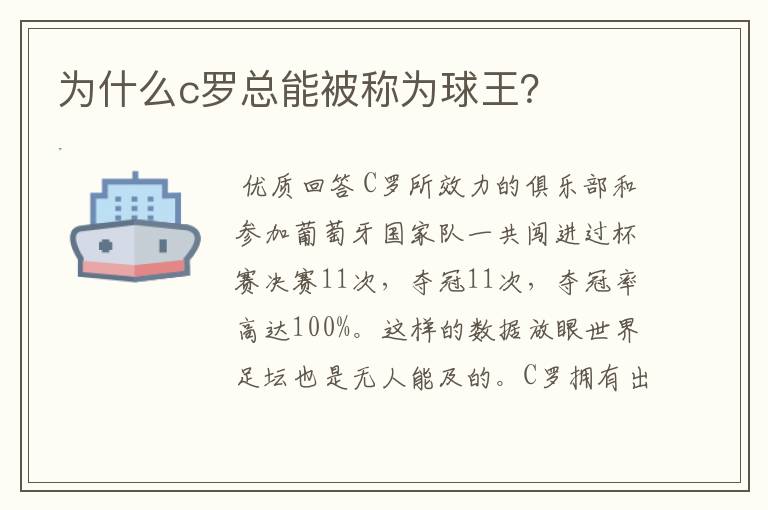 为什么c罗总能被称为球王?

优质回答C罗所效力的俱乐部和参加葡萄牙国家队一共闯进过杯赛决赛11次，夺冠11次，夺冠率高达100%。这样的数据放眼世界足坛也是无人能及的。C罗拥有出